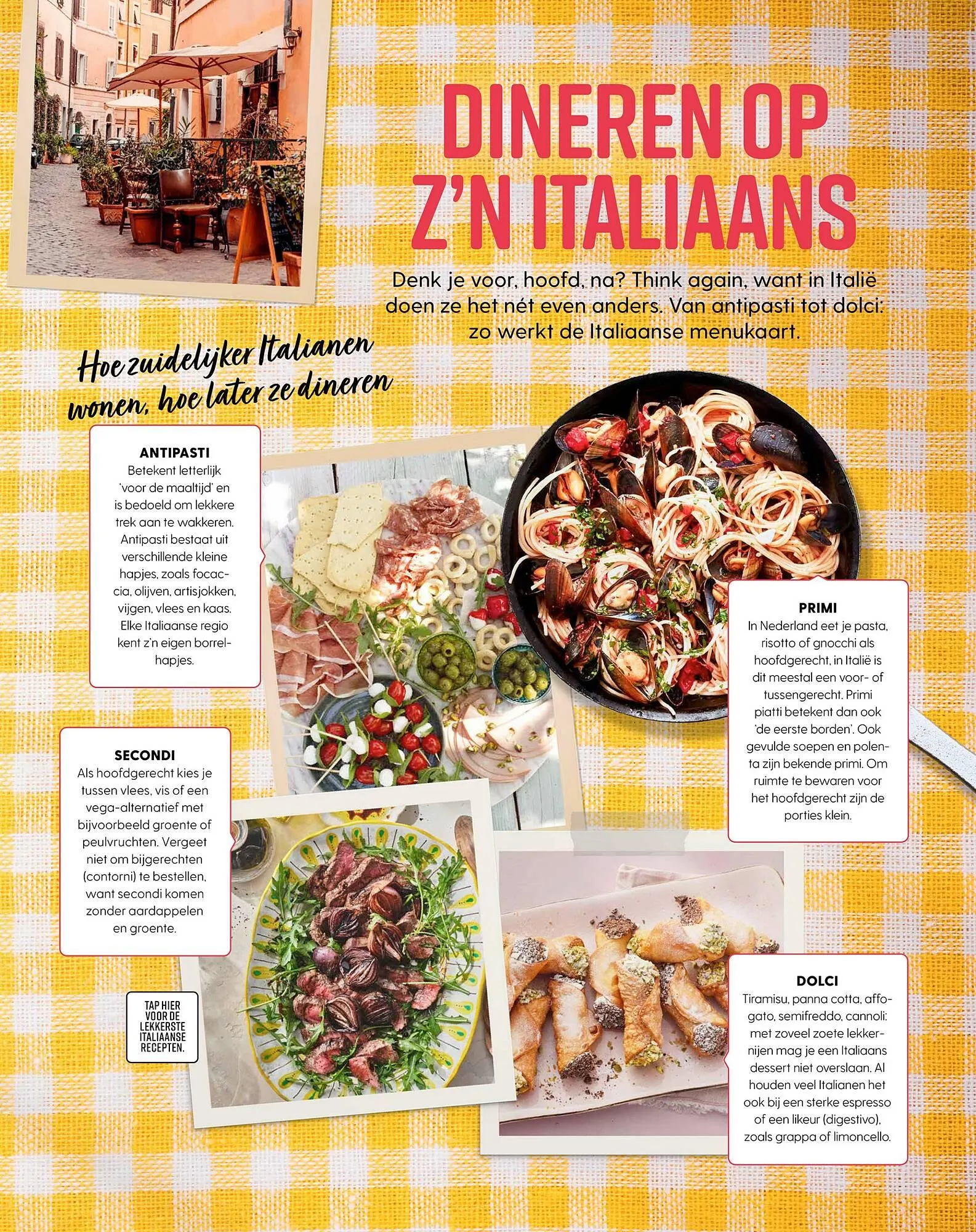 DINEREN OP Z'N ITALIAANS

Denk je voor, hoofd, na? Think again, want in Italië doen ze het nét even anders. Van antipasti tot dolci: zo werkt de Italiaanse menukaart.

Hoe zuidelijker Italianen wonen, hoe later ze dineren

ANTIPASTI
Betekent letterlijk 'voor de maaltijd' en is bedoeld om lekkere trek aan te wakkeren. Antipasti bestaat uit verschillende kleine hapjes, zoals focaccia, olijven, artisjokken, vijgen, vlees en kaas. Elke Italiaanse regio kent z'n eigen borrelhapjes.

PRIMI
In Nederland eet je pasta, risotto of gnocchi als hoofdgerecht, in Italië is dit meestal een voor- of tussengerecht. Primi piatti betekent dan ook 'de eerste borden'. Ook gevulde soepen en polenta zijn bekende primi. Om ruimte te bewaren voor het hoofdgerecht zijn de porties klein.

SECONDI
Als hoofdgerecht kies je tussen vlees, vis of een vega-alternatief met bijvoorbeeld groente of peulvruchten. Vergeet niet om bijgerechten (contorni) te bestellen, want secondi komen zonder aardappelen en groente.

TAP HIER VOOR DE LEKKERSTE ITALIAANSE RECEPTEN.

DOLCI
Tiramisu, panna cotta, affogato, semifreddo, cannoli: met zoveel zoete lekkernijen mag je een Italiaans dessert niet overslaan. Al houden veel Italianen het ook bij een sterke espresso of een likeur (digestivo), zoals grappa of limoncello.